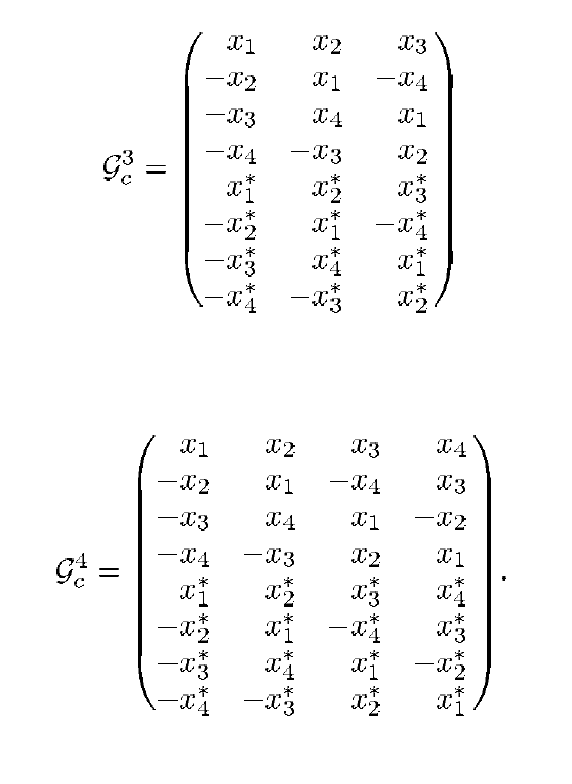 $$\mathcal{G}_c^3 = \begin{pmatrix} x_1 & x_2 & x_3 \\ -x_2 & x_1 & -x_4 \\ -x_3 & x_4 & x_1 \\ -x_4 & -x_3 & x_2 \\ x_1^* & x_2^* & x_3^* \\ -x_2^* & x_1^* & -x_4^* \\ -x_3^* & x_4^* & x_1^* \\ -x_4^* & -x_3^* & x_2^* \end{pmatrix}$$

$$\mathcal{G}_c^4 = \begin{pmatrix} x_1 & x_2 & x_3 & x_4 \\ -x_2 & x_1 & -x_4 & x_3 \\ -x_3 & x_4 & x_1 & -x_2 \\ -x_4 & -x_3 & x_2 & x_1 \\ x_1^* & x_2^* & x_3^* & x_4^* \\ -x_2^* & x_1^* & -x_4^* & x_3^* \\ -x_3^* & x_4^* & x_1^* & -x_2^* \\ -x_4^* & -x_3^* & x_2^* & x_1^* \end{pmatrix}.$$